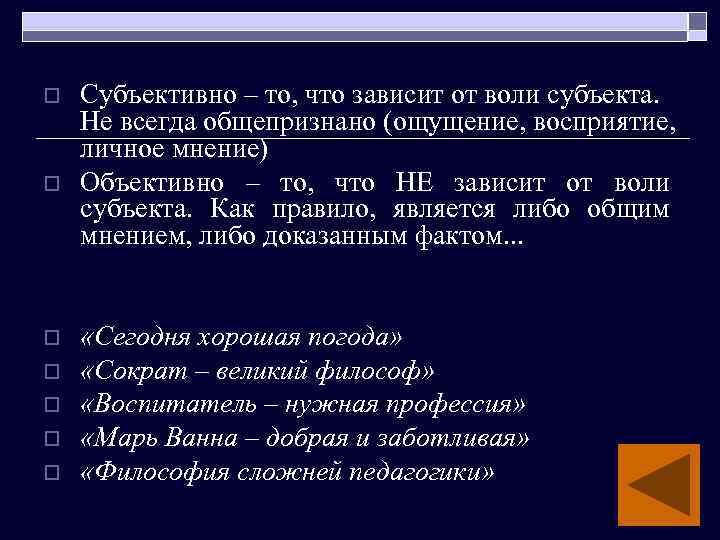 Субъективно – то, что зависит от воли субъекта. Не всегда общепризнано (ощущение, восприятие, личное мнение)

Объективно – то, что НЕ зависит от воли субъекта. Как правило, является либо общим мнением, либо доказанным фактом...

«Сегодня хорошая погода»

«Сократ – великий философ»

«Воспитатель – нужная профессия»

«Марь Ванна – добрая и заботливая»

«Философия сложней педагогики»